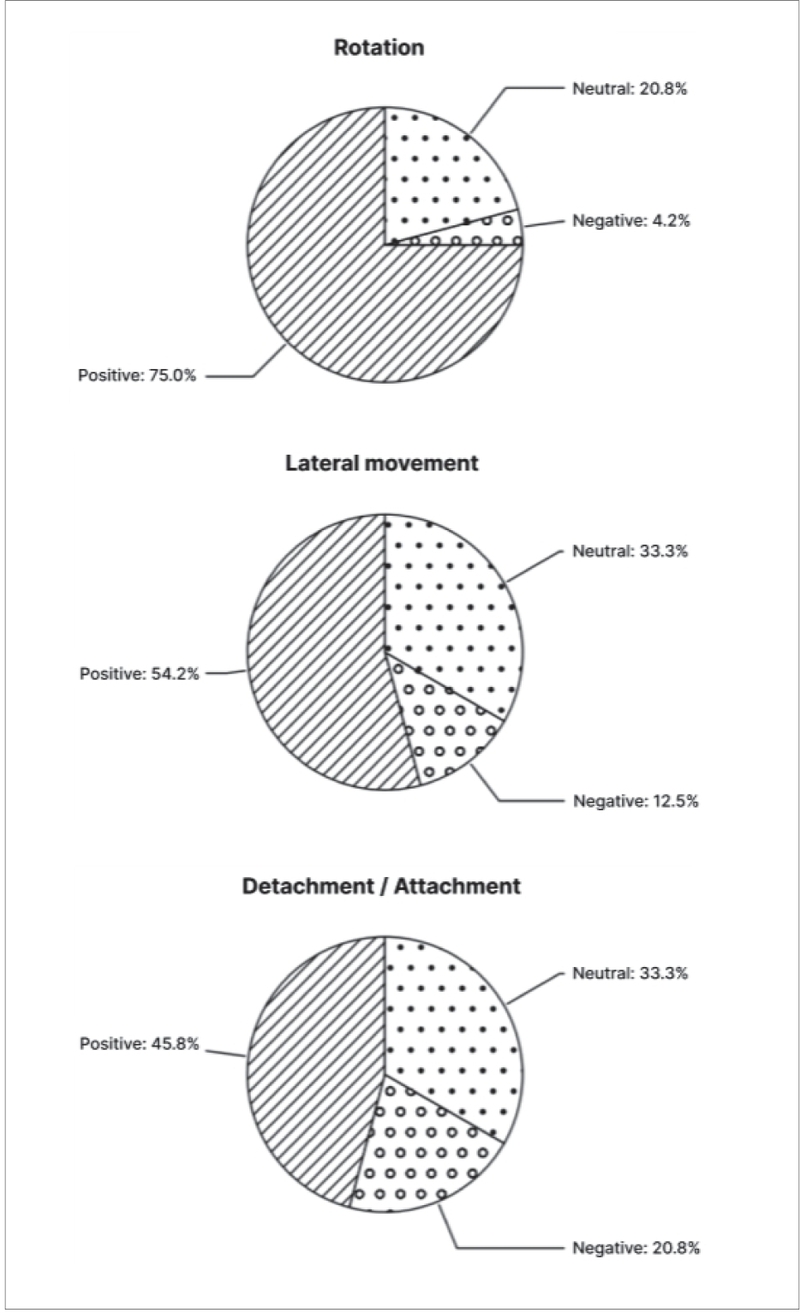 Rotation

Neutral: 20.8%

Negative: 4.2%

Positive: 75.0%

Lateral movement

Neutral: 33.3%

Positive: 54.2%

Negative: 12.5%

Detachment / Attachment

Neutral: 33.3%

Positive: 45.8%

Negative: 20.8%